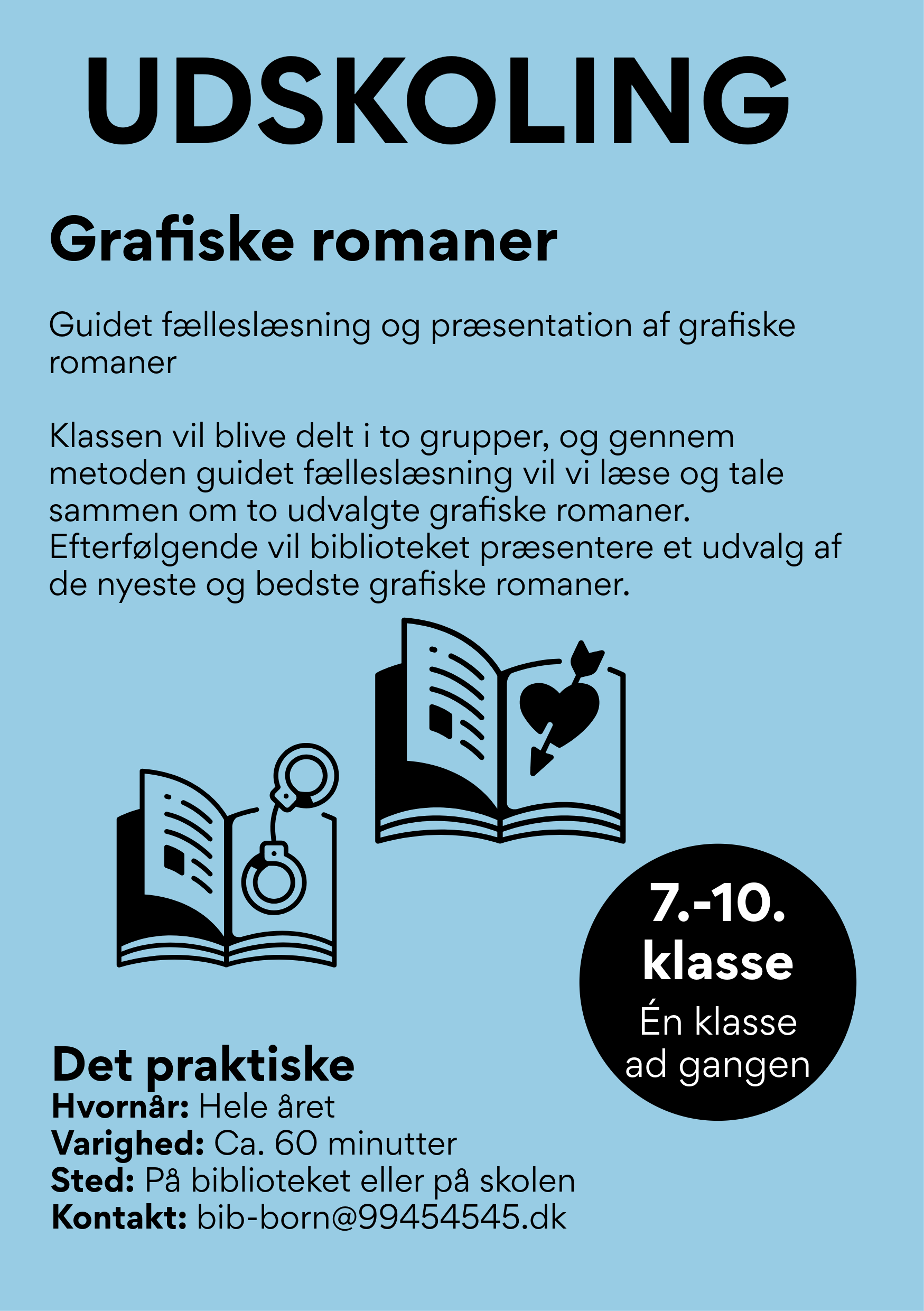 UDSKOLING

Grafiske romaner

Guidet fælleslæsning og præsentation af grafiske romaner

Klassen vil blive delt i to grupper, og gennem metoden guidet fælleslæsning vil vi læse og tale sammen om to udvalgte grafiske romaner. Efterfølgende vil biblioteket præsentere et udvalg af de nyeste og bedste grafiske romaner.

7.-10. klasse
Én klasse ad gangen

Det praktiske
Hvornår: Hele året
Varighed: Ca. 60 minutter
Sted: På biblioteket eller på skolen
Kontakt: bib-born@99454545.dk